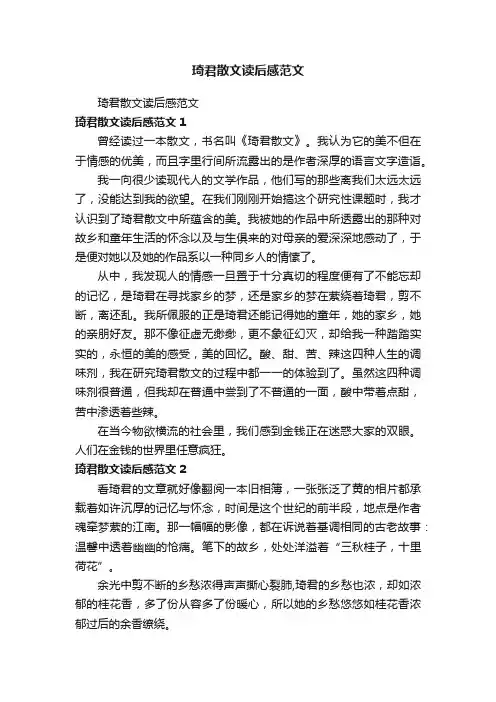 琦君散文读后感范文

琦君散文读后感范文

琦君散文读后感范文 1

曾经读过一本散文，书名叫《琦君散文》。我认为它的美不但在于情感的优美，而且字里行间所流露出的是作者深厚的语言文字造诣。

我一向很少读现代人的文学作品，他们写的那些离我们太远太远了，没能达到我的欲望。在我们刚刚开始搞这个研究性课题时，我才认识到了琦君散文中所蕴含的美。我被她的作品中所透露出的那种对故乡和童年生活的怀念以及与生俱来的对母亲的爱深深地感动了，于是便对她以及她的作品系以一种同乡人的情愫了。

从中，我发现人的情感一旦置于十分真切的程度便有了不能忘却的记忆，是琦君在寻找家乡的梦，还是家乡的梦在萦绕着琦君，剪不断，离还乱。我所佩服的正是琦君还能记得她的童年，她的家乡，她的亲朋好友。那不像征虚无缈缈，更不象征幻灭，却给我一种踏踏实实的，永恒的美的感受，美的回忆。酸、甜、苦、辣这四种人生的调味剂，我在研究琦君散文的过程中都一一的体验到了。虽然这四种调味剂很普通，但我却在普通中尝到了不普通的一面，酸中带着点甜，苦中渗透着些辣。

在当今物欲横流的社会里，我们感到金钱正在迷惑大家的双眼。人们在金钱的世界里任意疯狂。

琦君散文读后感范文 2

看琦君的文章就好像翻阅一本旧相簿，一张张泛了黄的相片都承载着如许沉厚的记忆与怀念，时间是这个世纪的前半段，地点是作者魂牵梦萦的江南。那一幅幅的影像，都在诉说着基调相同的古老故事：温馨中透着幽幽的怆痛。笔下的故乡，处处洋溢着“三秋桂子，十里荷花”。

余光中剪不断的乡愁浓得声声撕心裂肺,琦君的乡愁也浓，却如浓郁的桂花香，多了份从容多了份暖心，所以她的乡愁悠悠如桂花香浓郁过后的余香缭绕。